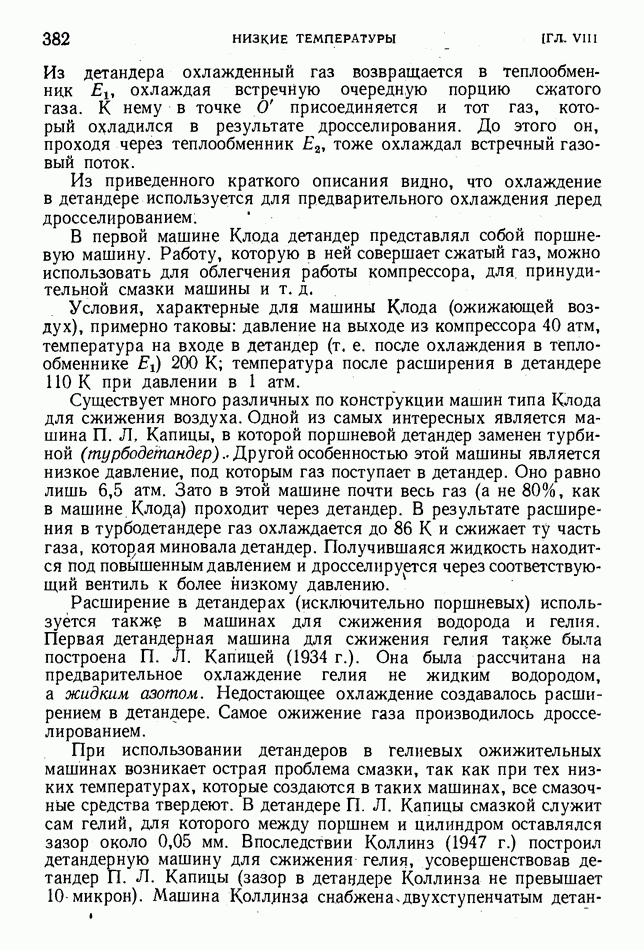 382 НИЗКИЕ ТЕМПЕРАТУРЫ [ГЛ. VIII

Из детандера охлажденный газ возвращается в теплообменник $E_1$, охлаждая встречную очередную порцию сжатого газа. К нему в точке $O'$ присоединяется и тот газ, который охладился в результате дросселирования. До этого он, проходя через теплообменник $E_2$, тоже охлаждал встречный газовый поток.

Из приведенного краткого описания видно, что охлаждение в детандере используется для предварительного охлаждения перед дросселированием.

В первой машине Клода детандер представлял собой поршневую машину. Работу, которую в ней совершает сжатый газ, можно использовать для облегчения работы компрессора, для принудительной смазки машины и т. д.

Условия, характерные для машины Клода (ожижающей воздух), примерно таковы: давление на выходе из компрессора 40 атм, температура на входе в детандер (т. е. после охлаждения в теплообменнике $E_1$) 200 К; температура после расширения в детандере 110 К при давлении в 1 атм.

Существует много различных по конструкции машин типа Клода для сжижения воздуха. Одной из самых интересных является машина П. Л. Капицы, в которой поршневой детандер заменен турбиной (турбодетандер). Другой особенностью этой машины является низкое давление, под которым газ поступает в детандер. Оно равно лишь 6,5 атм. Зато в этой машине почти весь газ (а не 80%, как в машине Клода) проходит через детандер. В результате расширения в турбодетандере газ охлаждается до 86 К и сжижает ту часть газа, которая миновала детандер. Получившаяся жидкость находится под повышенным давлением и дросселируется через соответствующий вентиль к более низкому давлению.

Расширение в детандерах (исключительно поршневых) используется также в машинах для сжижения водорода и гелия. Первая детандерная машина для сжижения гелия также была построена П. Л. Капицей (1934 г.). Она была рассчитана на предварительное охлаждение гелия не жидким водородом, а жидким азотом. Недостающее охлаждение создавалось расширением в детандере. Самое ожижение газа производилось дросселированием.

При использовании детандеров в гелиевых ожижительных машинах возникает острая проблема смазки, так как при тех низких температурах, которые создаются в таких машинах, все смазочные средства твердеют. В детандере П. Л. Капицы смазкой служит сам гелий, для которого между поршнем и цилиндром оставлялся зазор около 0,05 мм. Впоследствии Коллинз (1947 г.) построил детандерную машину для сжижения гелия, усовершенствовав детандер П. Л. Капицы (зазор в детандере Коллинза не превышает 10 микрон). Машина Коллинза снабжена двухступенчатым детан-